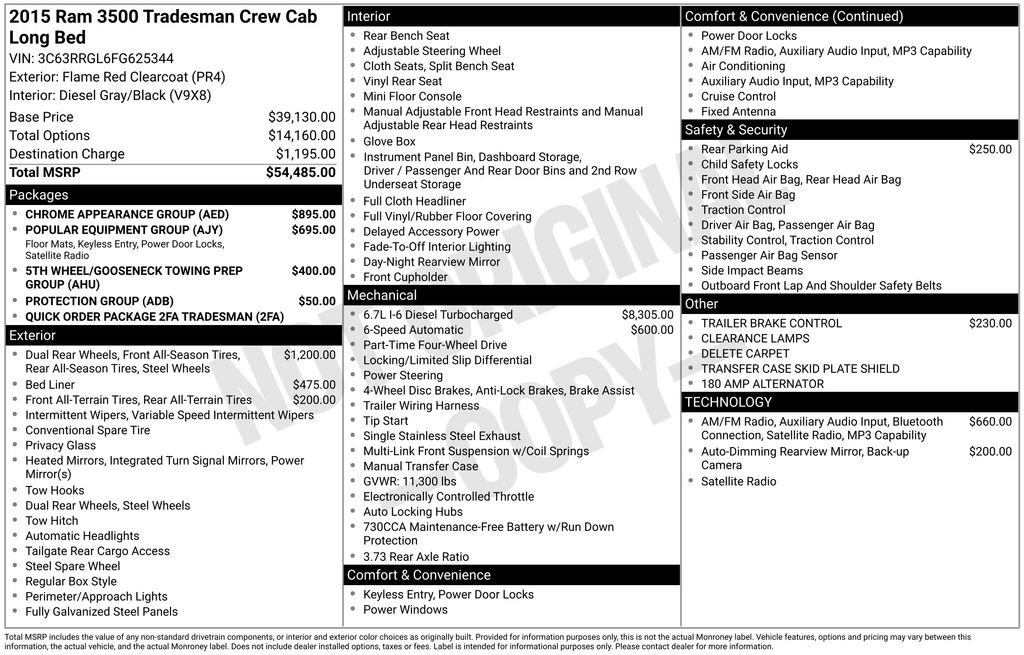 2015 Ram 3500 Tradesman Crew Cab Long Bed

VIN: 3C63RRGL6FG625344
Exterior: Flame Red Clearcoat (PR4)
Interior: Diesel Gray/Black (V9X8)

Base Price $39,130.00
Total Options $14,160.00
Destination Charge $1,195.00
Total MSRP $54,485.00

Packages
• CHROME APPEARANCE GROUP (AED) $895.00
• POPULAR EQUIPMENT GROUP (AJY) $695.00
Floor Mats, Keyless Entry, Power Door Locks, Satellite Radio
• 5TH WHEEL/GOOSENECK TOWING PREP GROUP (AHU) $400.00
• PROTECTION GROUP (ADB) $50.00
• QUICK ORDER PACKAGE 2FA TRADESMAN (2FA)

Exterior
• Dual Rear Wheels, Front All-Season Tires, Rear All-Season Tires, Steel Wheels $1,200.00
• Bed Liner $475.00
• Front All-Terrain Tires, Rear All-Terrain Tires $200.00
• Intermittent Wipers, Variable Speed Intermittent Wipers
• Conventional Spare Tire
• Privacy Glass
• Heated Mirrors, Integrated Turn Signal Mirrors, Power Mirror(s)
• Tow Hooks
• Dual Rear Wheels, Steel Wheels
• Tow Hitch
• Automatic Headlights
• Tailgate Rear Cargo Access
• Steel Spare Wheel
• Regular Box Style
• Perimeter/Approach Lights
• Fully Galvanized Steel Panels

Interior
• Rear Bench Seat
• Adjustable Steering Wheel
• Cloth Seats, Split Bench Seat
• Vinyl Rear Seat
• Mini Floor Console
• Manual Adjustable Front Head Restraints and Manual Adjustable Rear Head Restraints
• Glove Box
• Instrument Panel Bin, Dashboard Storage, Driver / Passenger And Rear Door Bins and 2nd Row Underseat Storage
• Full Cloth Headliner
• Full Vinyl/Rubber Floor Covering
• Delayed Accessory Power
• Fade-To-Off Interior Lighting
• Day-Night Rearview Mirror
• Front Cupholder

Mechanical
• 6.7L I-6 Diesel Turbocharged $8,305.00
• 6-Speed Automatic $600.00
• Part-Time Four-Wheel Drive
• Locking/Limited Slip Differential
• Power Steering
• 4-Wheel Disc Brakes, Anti-Lock Brakes, Brake Assist
• Trailer Wiring Harness
• Tip Start
• Single Stainless Steel Exhaust
• Multi-Link Front Suspension w/Coil Springs
• Manual Transfer Case
• GVWR: 11,300 lbs
• Electronically Controlled Throttle
• Auto Locking Hubs
• 730CCA Maintenance-Free Battery w/Run Down Protection
• 3.73 Rear Axle Ratio

Comfort & Convenience
• Keyless Entry, Power Door Locks
• Power Windows

Comfort & Convenience (Continued)
• Power Door Locks
• AM/FM Radio, Auxiliary Audio Input, MP3 Capability
• Air Conditioning
• Auxiliary Audio Input, MP3 Capability
• Cruise Control
• Fixed Antenna

Safety & Security
• Rear Parking Aid $250.00
• Child Safety Locks
• Front Head Air Bag, Rear Head Air Bag
• Front Side Air Bag
• Traction Control
• Driver Air Bag, Passenger Air Bag
• Stability Control, Traction Control
• Passenger Air Bag Sensor
• Side Impact Beams
• Outboard Front Lap And Shoulder Safety Belts

Other
• TRAILER BRAKE CONTROL $230.00
• CLEARANCE LAMPS
• DELETE CARPET
• TRANSFER CASE SKID PLATE SHIELD
• 180 AMP ALTERNATOR

TECHNOLOGY
• AM/FM Radio, Auxiliary Audio Input, Bluetooth Connection, Satellite Radio, MP3 Capability $660.00
• Auto-Dimming Rearview Mirror, Back-up Camera $200.00
• Satellite Radio

Total MSRP includes the value of any non-standard drivetrain components, or interior and exterior color choices as originally built. Provided for information purposes only, this is not the actual Monroney label. Vehicle features, options and pricing may vary between this information, the actual vehicle, and the actual Monroney label. Does not include dealer installed options, taxes or fees. Label is intended for informational purposes only. Please contact dealer for more information.

NOT ORIGINAL COPY